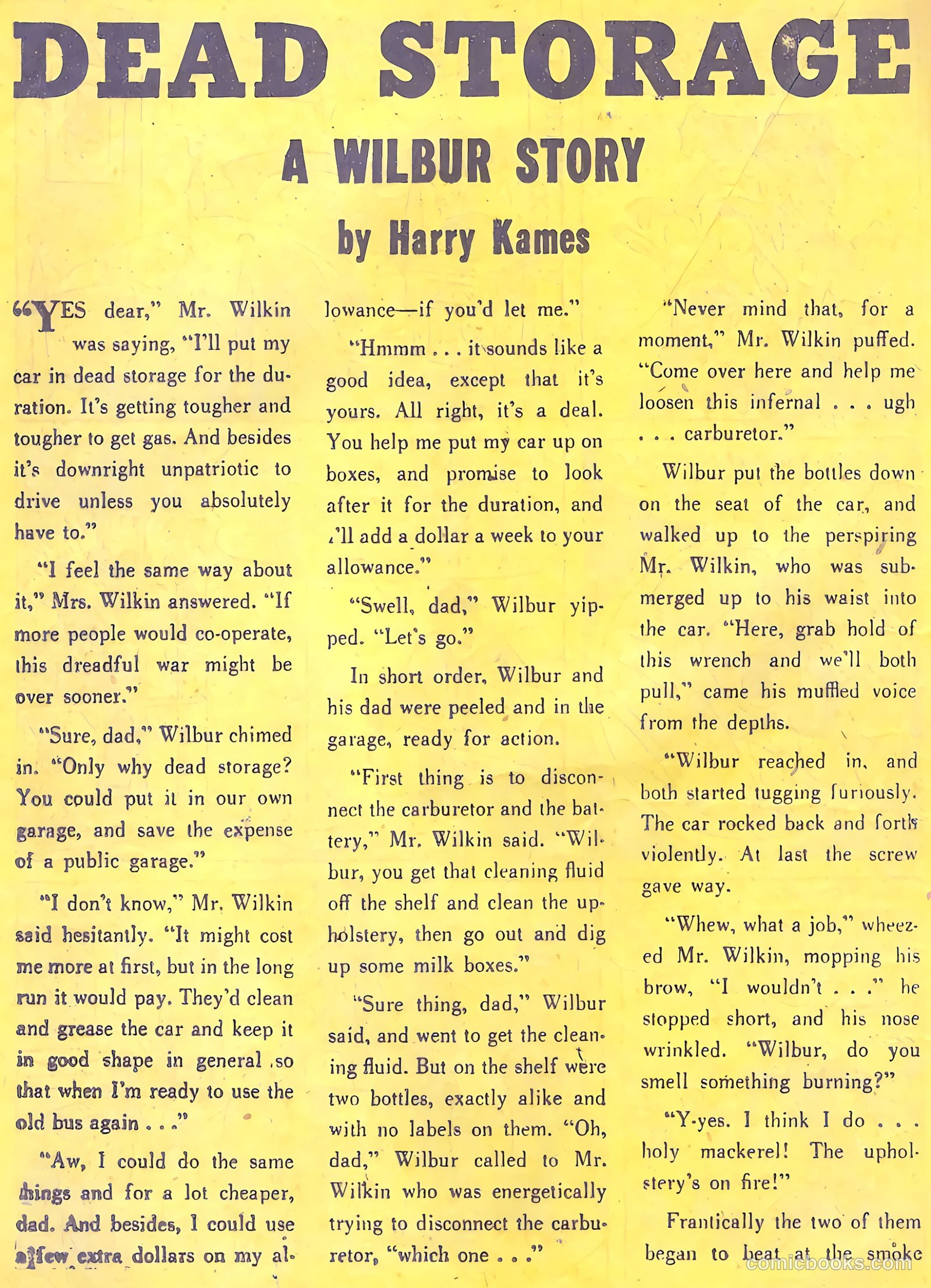 DEAD STORAGE

A WILBUR STORY

by Harry Kames

"YES dear," Mr. Wilkin was saying, "I'll put my car in dead storage for the duration. It's getting tougher and tougher to get gas. And besides it's downright unpatriotic to drive unless you absolutely have to."

"I feel the same way about it," Mrs. Wilkin answered. "If more people would co-operate, this dreadful war might be over sooner."

"Sure, dad," Wilbur chimed in. "Only why dead storage? You could put it in our own garage, and save the expense of a public garage."

"I don't know," Mr. Wilkin said hesitantly. "It might cost me more at first, but in the long run it would pay. They'd clean and grease the car and keep it in good shape in general so that when I'm ready to use the old bus again . . ."

"Aw, I could do the same things and for a lot cheaper, dad. And besides, I could use a few extra dollars on my allowance—if you'd let me."

"Hmmm . . . it sounds like a good idea, except that it's yours. All right, it's a deal. You help me put my car up on boxes, and promise to look after it for the duration, and I'll add a dollar a week to your allowance."

"Swell, dad," Wilbur yipped. "Let's go."

In short order, Wilbur and his dad were peeled and in the garage, ready for action.

"First thing is to disconnect the carburetor and the battery," Mr. Wilkin said. "Wilbur, you get that cleaning fluid off the shelf and clean the upholstery, then go out and dig up some milk boxes."

"Sure thing, dad," Wilbur said, and went to get the cleaning fluid. But on the shelf were two bottles, exactly alike and with no labels on them. "Oh, dad," Wilbur called to Mr. Wilkin who was energetically trying to disconnect the carburetor, "which one . . ."

"Never mind that, for a moment," Mr. Wilkin puffed. "Come over here and help me loosen this infernal . . . ugh . . . carburetor."

Wilbur put the bottles down on the seat of the car, and walked up to the perspiring Mr. Wilkin, who was submerged up to his waist into the car. "Here, grab hold of this wrench and we'll both pull," came his muffled voice from the depths.

"Wilbur reached in, and both started tugging furiously. The car rocked back and forth violently. At last the screw gave way.

"Whew, what a job," wheezed Mr. Wilkin, mopping his brow, "I wouldn't . . ." he stopped short, and his nose wrinkled. "Wilbur, do you smell something burning?"

"Y-yes. I think I do . . . holy mackerel! The upholstery's on fire!"

Frantically the two of them began to beat at the smoke

comicbooks.com